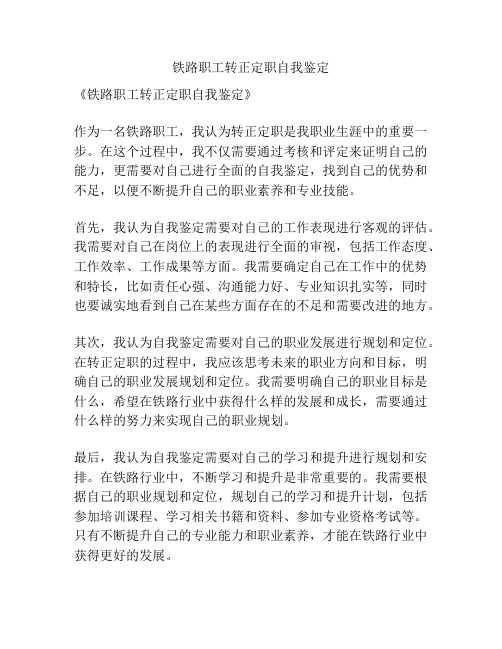 铁路职工转正定职自我鉴定

《铁路职工转正定职自我鉴定》

作为一名铁路职工，我认为转正定职是我职业生涯中的重要一步。在这个过程中，我不仅需要通过考核和评定来证明自己的能力，更需要对自己进行全面的自我鉴定，找到自己的优势和不足，以便不断提升自己的职业素养和专业技能。

首先，我认为自我鉴定需要对自己的工作表现进行客观的评估。我需要对自己在岗位上的表现进行全面的审视，包括工作态度、工作效率、工作成果等方面。我需要确定自己在工作中的优势和特长，比如责任心强、沟通能力好、专业知识扎实等，同时也要诚实地看到自己在某些方面存在的不足和需要改进的地方。

其次，我认为自我鉴定需要对自己的职业发展进行规划和定位。在转正定职的过程中，我应该思考未来的职业方向和目标，明确自己的职业发展规划和定位。我需要明确自己的职业目标是什么，希望在铁路行业中获得什么样的发展和成长，需要通过什么样的努力来实现自己的职业规划。

最后，我认为自我鉴定需要对自己的学习和提升进行规划和安排。在铁路行业中，不断学习和提升是非常重要的。我需要根据自己的职业规划和定位，规划自己的学习和提升计划，包括参加培训课程、学习相关书籍和资料、参加专业资格考试等。只有不断提升自己的专业能力和职业素养，才能在铁路行业中获得更好的发展。